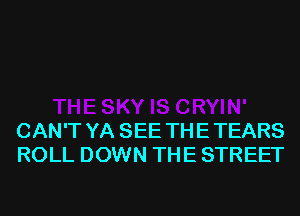 THE SKY IS CRYIN'
CAN'T YA SEE THE TEARS
ROLL DOWN THE STREET